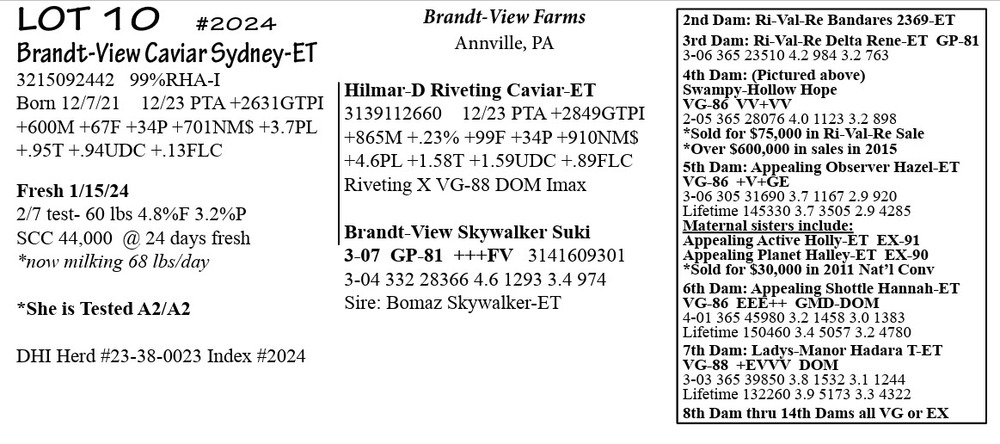 LOT 10 #2024
Brandt-View Caviar Sydney-ET
3215092442 99%RHA-I
Born 12/7/21 12/23 PTA +2631GTPI
+600M +67F +34P +701NM$ +3.7PL
+.95T +.94UDC +.13FLC

Fresh 1/15/24
2/7 test- 60 lbs 4.8%F 3.2%P
SCC 44,000 @ 24 days fresh
*now milking 68 lbs/day

*She is Tested A2/A2

DHI Herd #23-38-0023 Index #2024

Brandt-View Farms
Annville, PA

Hilmar-D Riveting Caviar-ET
3139112660 12/23 PTA +2849GTPI
+865M +.23% +99F +34P +910NM$
+4.6PL +1.58T +1.59UDC +.89FLC
Riveting X VG-88 DOM Imax

Brandt-View Skywalker Suki
3-07 GP-81 +++FV 3141609301
3-04 332 28366 4.6 1293 3.4 974
Sire: Bomaz Skywalker-ET

2nd Dam: Ri-Val-Re Bandares 2369-ET
3rd Dam: Ri-Val-Re Delta Rene-ET GP-81
3-06 365 23510 4.2 984 3.2 763
4th Dam: (Pictured above)
Swampy-Hollow Hope
VG-86 VV+VV
2-05 365 28076 4.0 1123 3.2 898
*Sold for $75,000 in Ri-Val-Re Sale
*Over $600,000 in sales in 2015
5th Dam: Appealing Observer Hazel-ET
VG-86 +V+GE
3-06 305 31690 3.7 1167 2.9 920
Lifetime 145330 3.7 3505 2.9 4285
Maternal sisters include:
Appealing Active Holly-ET EX-91
Appealing Planet Halley-ET EX-90
*Sold for $30,000 in 2011 Nat'l Conv
6th Dam: Appealing Shottle Hannah-ET
VG-86 EEE++ GMD-DOM
4-01 365 45980 3.2 1458 3.0 1383
Lifetime 150460 3.4 5057 3.2 4780
7th Dam: Ladys-Manor Hadara T-ET
VG-88 +EVVV DOM
3-03 365 39850 3.8 1532 3.1 1244
Lifetime 132260 3.9 5173 3.3 4322
8th Dam thru 14th Dams all VG or EX